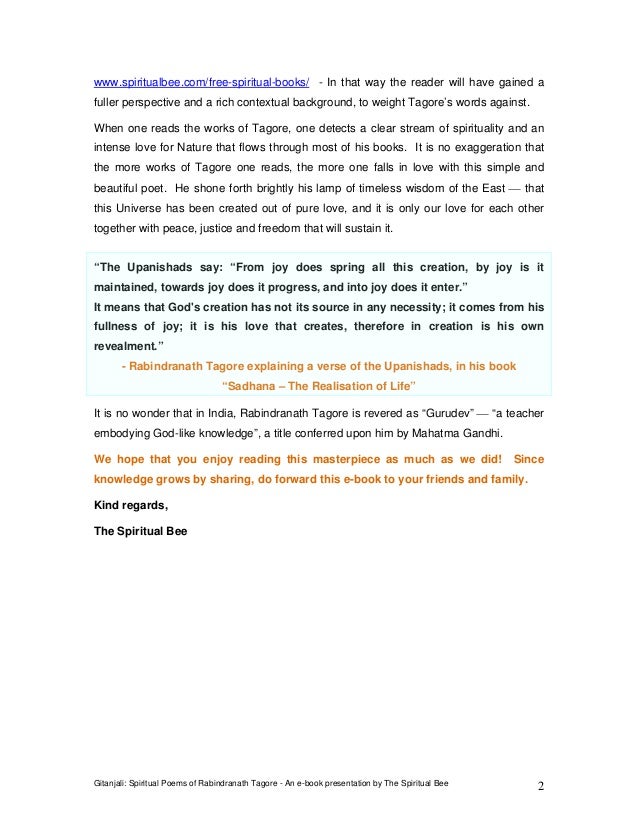 www.spiritualbee.com/free-spiritual-books/ - In that way the reader will have gained a fuller perspective and a rich contextual background, to weight Tagore's words against.

When one reads the works of Tagore, one detects a clear stream of spirituality and an intense love for Nature that flows through most of his books. It is no exaggeration that the more works of Tagore one reads, the more one falls in love with this simple and beautiful poet. He shone forth brightly his lamp of timeless wisdom of the East — that this Universe has been created out of pure love, and it is only our love for each other together with peace, justice and freedom that will sustain it.

"The Upanishads say: "From joy does spring all this creation, by joy is it maintained, towards joy does it progress, and into joy does it enter."
It means that God's creation has not its source in any necessity; it comes from his fullness of joy; it is his love that creates, therefore in creation is his own revealment."
- Rabindranath Tagore explaining a verse of the Upanishads, in his book "Sadhana – The Realisation of Life"

It is no wonder that in India, Rabindranath Tagore is revered as "Gurudev" — "a teacher embodying God-like knowledge", a title conferred upon him by Mahatma Gandhi.

We hope that you enjoy reading this masterpiece as much as we did! Since knowledge grows by sharing, do forward this e-book to your friends and family.

Kind regards,

The Spiritual Bee

Gitanjali: Spiritual Poems of Rabindranath Tagore - An e-book presentation by The Spiritual Bee 2